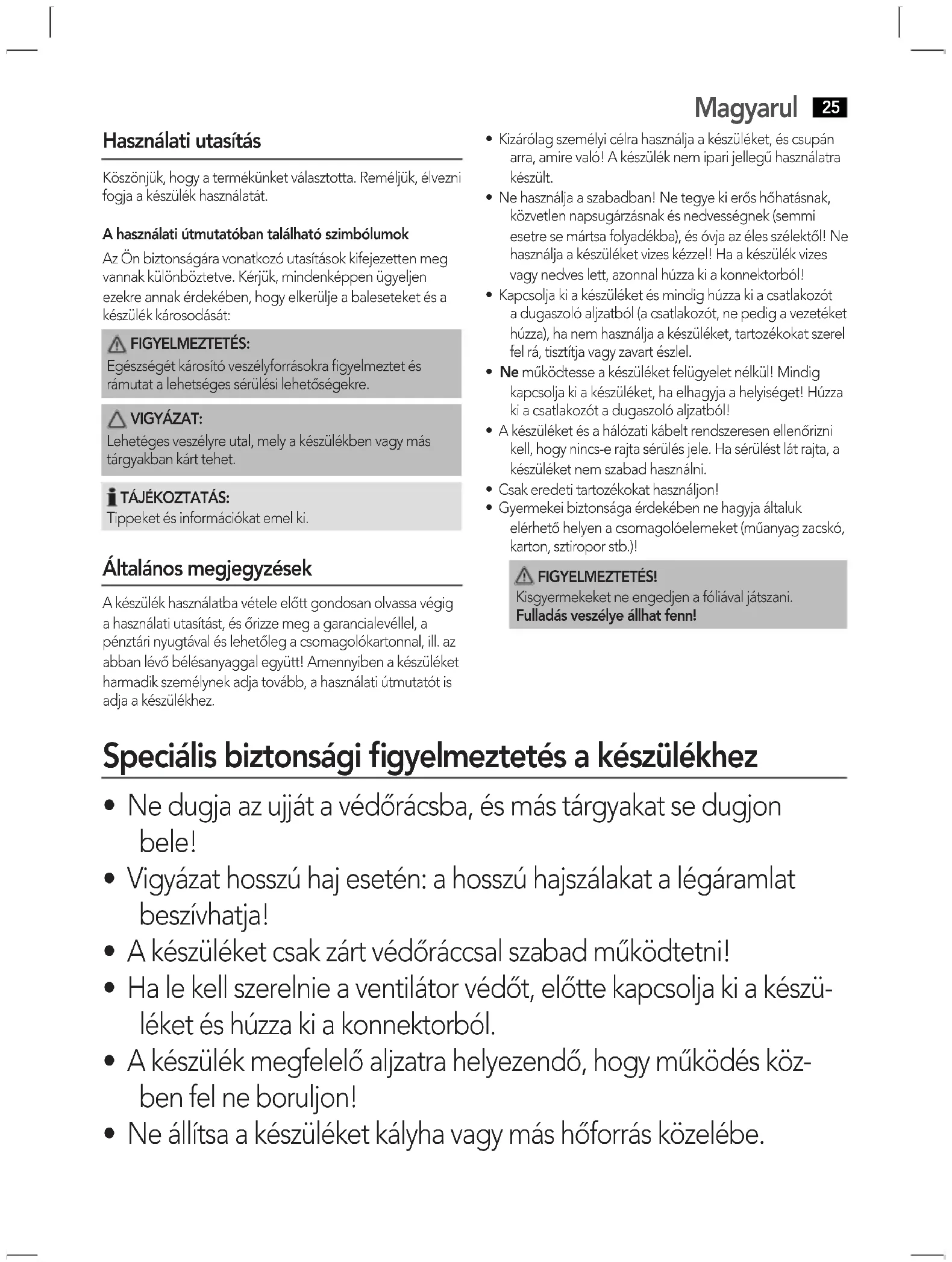 Magyarul 25

Használati utasítás

Köszönjük, hogy a termékünket választotta. Reméljük, élvezni fogja a készülék használatát.

A használati útmutatóban található szimbólumok

Az Ön biztonságára vonatkozó utasítások kifejezetten meg vannak különböztetve. Kérjük, mindenképpen ügyeljen ezekre annak érdekében, hogy elkerülje a baleseteket és a készülék károsodását:

FIGYELMEZTETÉS:
Egészségét károsító veszélyforrásokra figyelmeztet és rámutat a lehetséges sérülési lehetőségekre.

VIGYÁZAT:
Lehetéges veszélyre utal, mely a készülékben vagy más tárgyakban kárt tehet.

TÁJÉKOZTATÁS:
Tippeket és információkat emel ki.

Általános megjegyzések

A készülék használatba vétele előtt gondosan olvassa végig a használati utasítást, és őrizze meg a garancialevéllel, a pénztári nyugtával és lehetőleg a csomagolókartonnal, ill. az abban lévő bélésanyaggal együtt! Amennyiben a készüléket harmadik személynek adja tovább, a használati útmutatót is adja a készülékhez.

• Kizárólag személyi célra használja a készüléket, és csupán arra, amire való! A készülék nem ipari jellegű használatra készült.
• Ne használja a szabadban! Ne tegye ki erős hőhatásnak, közvetlen napsugárzásnak és nedvességnek (semmi esetre se mártsa folyadékba), és óvja az éles szélektől! Ne használja a készüléket vizes kézzel! Ha a készülék vizes vagy nedves lett, azonnal húzza ki a konnektorból!
• Kapcsolja ki a készüléket és mindig húzza ki a csatlakozót a dugaszoló aljzatból (a csatlakozót, ne pedig a vezetéket húzza), ha nem használja a készüléket, tartozékokat szerel fel rá, tisztítja vagy zavart észlel.
• Ne működtesse a készüléket felügyelet nélkül! Mindig kapcsolja ki a készüléket, ha elhagyja a helyiséget! Húzza ki a csatlakozót a dugaszoló aljzatból!
• A készüléket és a hálózati kábelt rendszeresen ellenőrizni kell, hogy nincs-e rajta sérülés jele. Ha sérülést lát rajta, a készüléket nem szabad használni.
• Csak eredeti tartozékokat használjon!
• Gyermekei biztonsága érdekében ne hagyja általuk elérhető helyen a csomagolóelemeket (műanyag zacskó, karton, sztiropor stb.)!

FIGYELMEZTETÉS!
Kisgyermekeket ne engedjen a fóliával játszani.
Fulladás veszélye állhat fenn!

Speciális biztonsági figyelmeztetés a készülékhez

• Ne dugja az ujját a védőrácsba, és más tárgyakat se dugjon bele!
• Vigyázat hosszú haj esetén: a hosszú hajszálakat a légáramlat beszívhatja!
• A készüléket csak zárt védőráccsal szabad működtetni!
• Ha le kell szerelnie a ventilátor védőt, előtte kapcsolja ki a készüléket és húzza ki a konnektorból.
• A készülék megfelelő aljzatra helyezendő, hogy működés közben fel ne boruljon!
• Ne állítsa a készüléket kályha vagy más hőforrás közelébe.